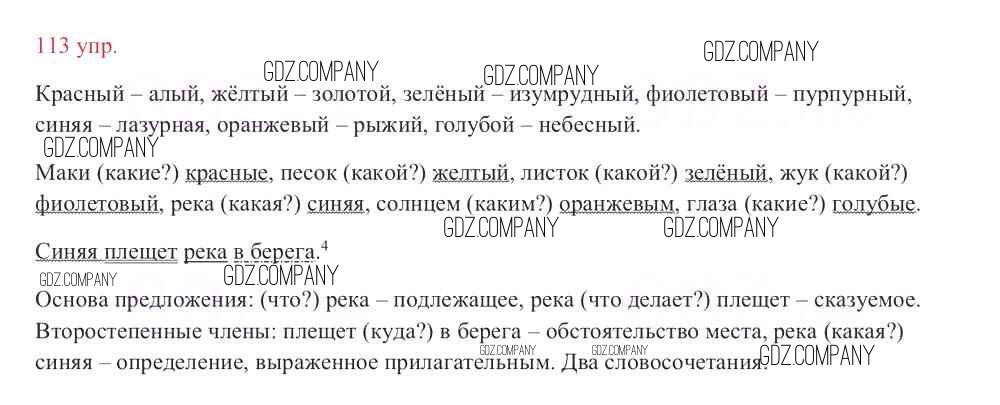 113 упр.

Красный – алый, жёлтый – золотой, зелёный – изумрудный, фиолетовый – пурпурный, синяя – лазурная, оранжевый – рыжий, голубой – небесный.

Маки (какие?) красные, песок (какой?) желтый, листок (какой?) зелёный, жук (какой?) фиолетовый, река (какая?) синяя, солнцем (каким?) оранжевым, глаза (какие?) голубые.

Синяя плещет река в берега.$^{4}$

Основа предложения: (что?) река – подлежащее, река (что делает?) плещет – сказуемое. Второстепенные члены: плещет (куда?) в берега – обстоятельство места, река (какая?) синяя – определение, выраженное прилагательным. Два словосочетания.

GDZ.COMPANY